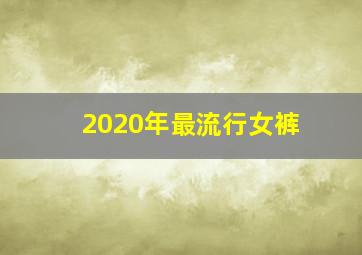 2020年最流行女裤